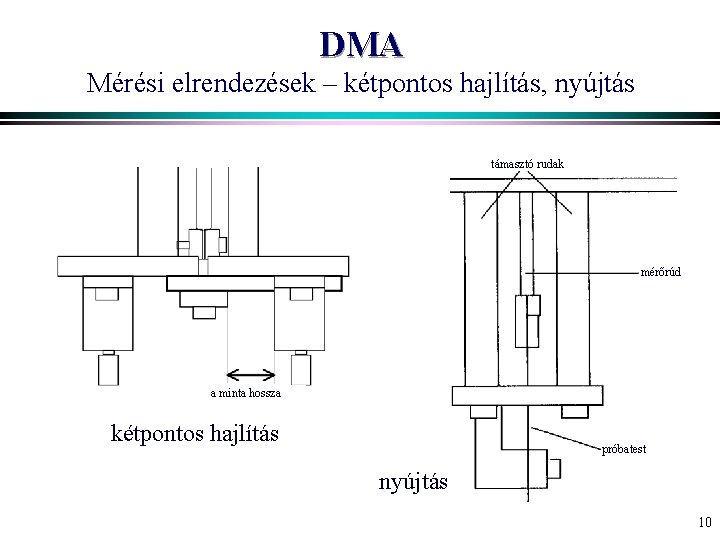 DMA

Mérési elrendezések – kétpontos hajlítás, nyújtás

a minta hossza

kétpontos hajlítás

támasztó rudak

mérőrúd

próbatest

nyújtás

10